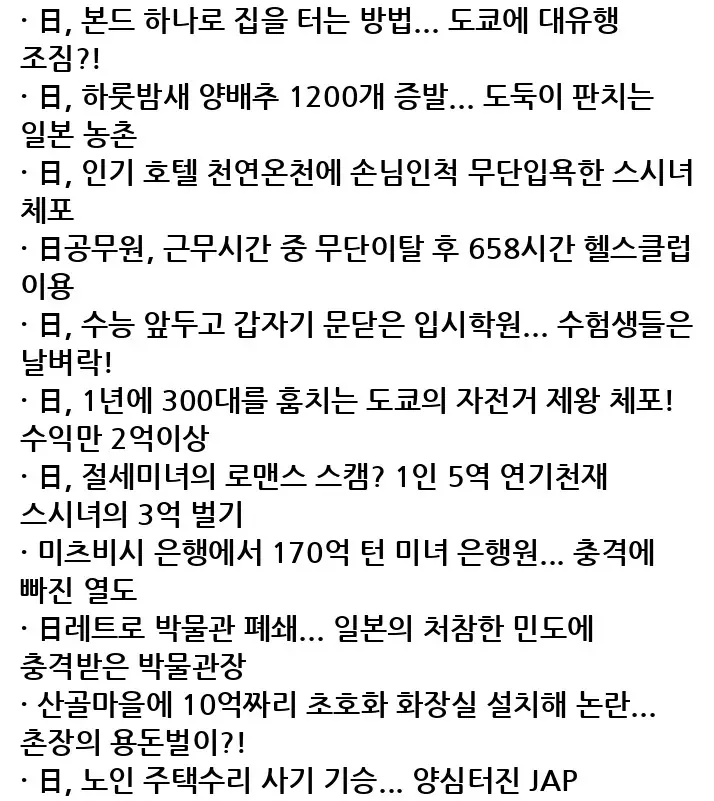 · 日, 본드 하나로 집을 터는 방법... 도쿄에 대유행 조짐?!
· 日, 하룻밤새 양배추 1200개 증발... 도둑이 판치는 일본 농촌
· 日, 인기 호텔 천연온천에 손님인척 무단입욕한 스시녀 체포
· 日공무원, 근무시간 중 무단이탈 후 658시간 헬스클럽 이용
· 日, 수능 앞두고 갑자기 문닫은 입시학원... 수험생들은 날벼락!
· 日, 1년에 300대를 훔치는 도쿄의 자전거 제왕 체포! 수익만 2억이상
· 日, 절세미녀의 로맨스 스캠? 1인 5역 연기천재 스시녀의 3억 벌기
· 미츠비시 은행에서 170억 턴 미녀 은행원... 충격에 빠진 열도
· 日레트로 박물관 폐쇄... 일본의 처참한 민도에 충격받은 박물관장
· 산골마을에 10억짜리 초호화 화장실 설치해 논란... 촌장의 용돈벌이?!
· 日, 노인 주택수리 사기 기승... 양심터진 JAP